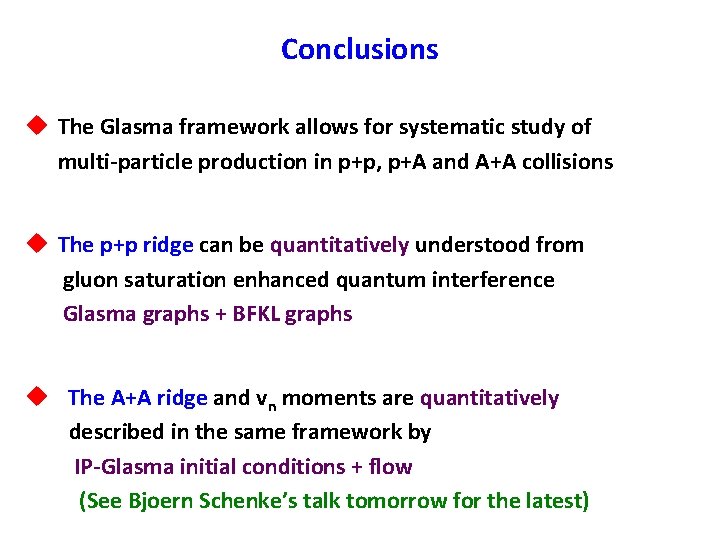 Conclusions

◆ The Glasma framework allows for systematic study of multi-particle production in p+p, p+A and A+A collisions

◆ The p+p ridge can be quantitatively understood from gluon saturation enhanced quantum interference
Glasma graphs + BFKL graphs

◆ The A+A ridge and $v_n$ moments are quantitatively described in the same framework by
IP-Glasma initial conditions + flow
(See Bjoern Schenke's talk tomorrow for the latest)